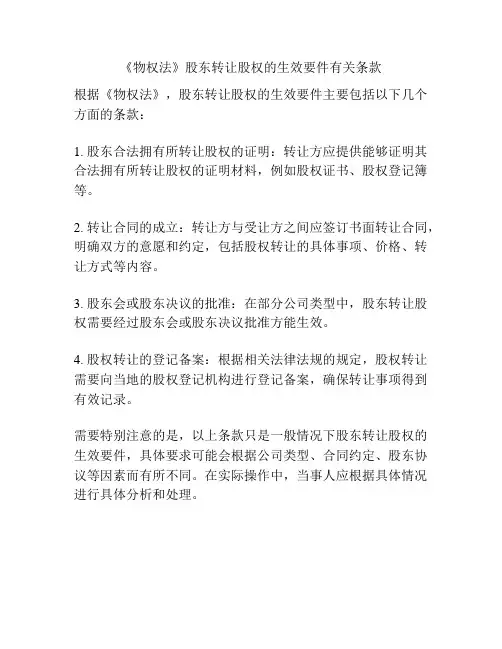 《物权法》股东转让股权的生效要件有关条款

根据《物权法》，股东转让股权的生效要件主要包括以下几个方面的条款：

1. 股东合法拥有所转让股权的证明：转让方应提供能够证明其合法拥有所转让股权的证明材料，例如股权证书、股权登记簿等。

2. 转让合同的成立：转让方与受让方之间应签订书面转让合同，明确双方的意愿和约定，包括股权转让的具体事项、价格、转让方式等内容。

3. 股东会或股东决议的批准：在部分公司类型中，股东转让股权需要经过股东会或股东决议批准方能生效。

4. 股权转让的登记备案：根据相关法律法规的规定，股权转让需要向当地的股权登记机构进行登记备案，确保转让事项得到有效记录。

需要特别注意的是，以上条款只是一般情况下股东转让股权的生效要件，具体要求可能会根据公司类型、合同约定、股东协议等因素而有所不同。在实际操作中，当事人应根据具体情况进行具体分析和处理。